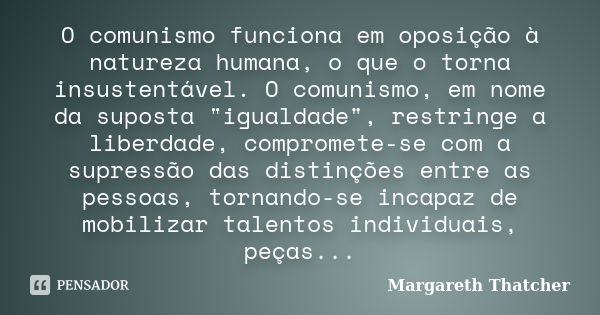 O comunismo funciona em oposição à natureza humana, o que o torna insustentável. O comunismo, em nome da suposta "igualdade", restringe a liberdade, compromete-se com a supressão das distinções entre as pessoas, tornando-se incapaz de mobilizar talentos individuais, peças...

PENSADOR

Margareth Thatcher